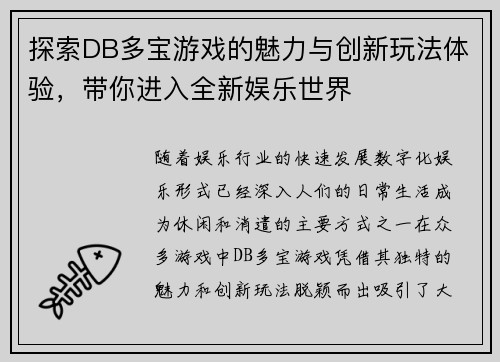 探索DB多宝游戏的魅力与创新玩法体验，带你进入全新娱乐世界

随着娱乐行业的快速发展数字化娱乐形式已经深入人们的日常生活成为休闲和消遣的主要方式之一在众多游戏中DB多宝游戏凭借其独特的魅力和创新玩法脱颖而出吸引了大